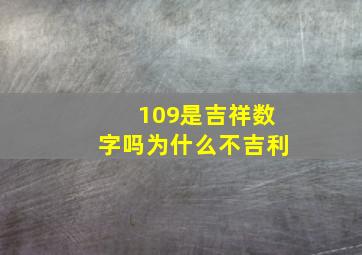 109是吉祥数字吗为什么不吉利